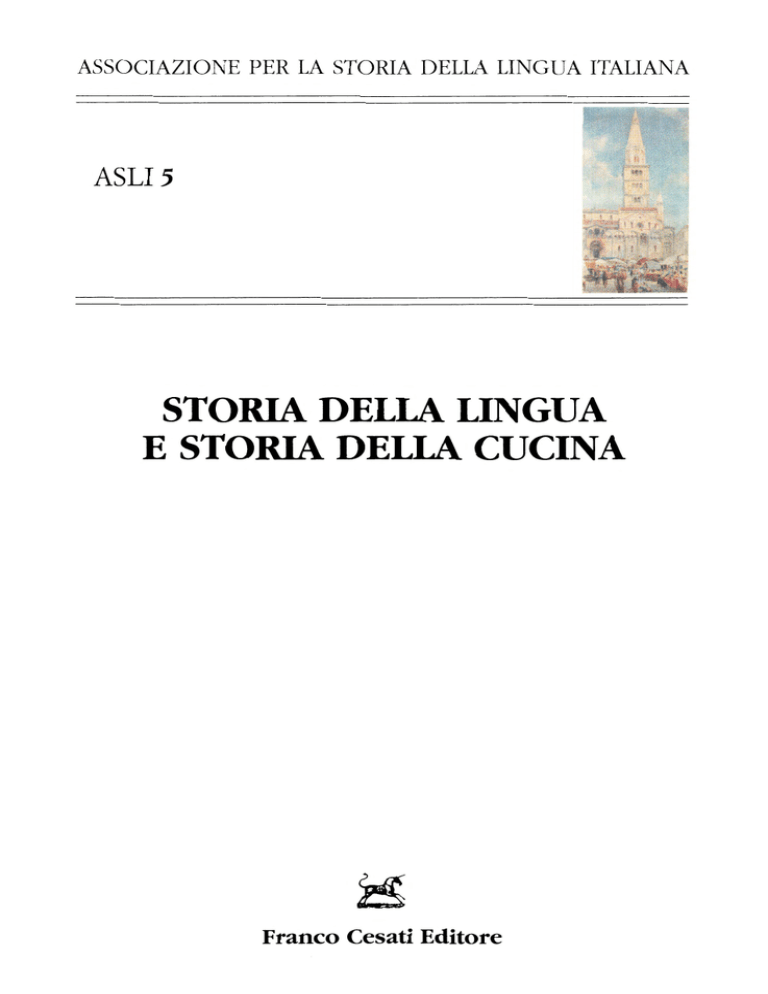 ASSOCIAZIONE PER LA STORIA DELLA LINGUA ITALIANA

ASLI 5

STORIA DELLA LINGUA
E STORIA DELLA CUCINA

Franco Cesati Editore